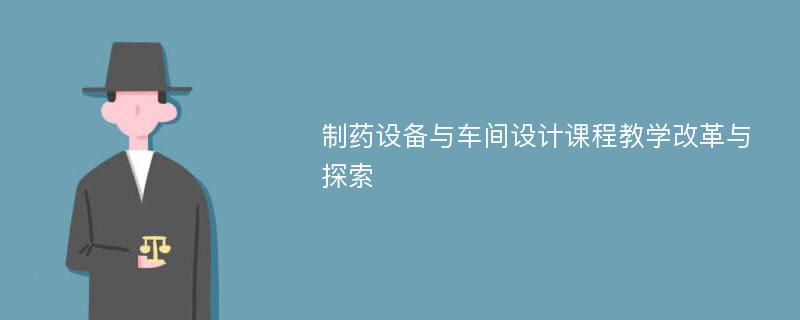 制药设备与车间设计课程教学改革与探索